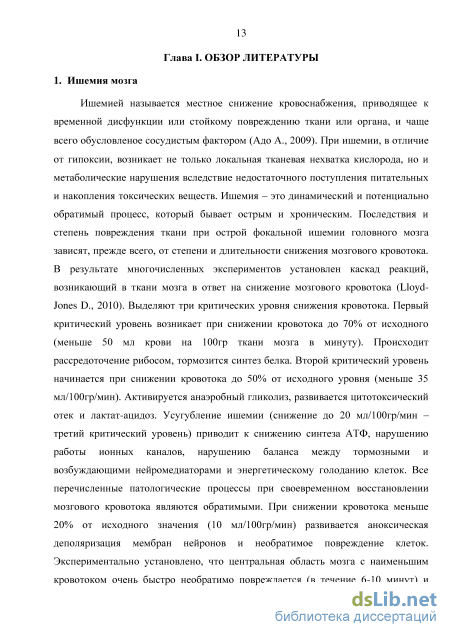 13

Глава I. ОБЗОР ЛИТЕРАТУРЫ

1. Ишемия мозга

Ишемией называется местное снижение кровоснабжения, приводящее к временной дисфункции или стойкому повреждению ткани или органа, и чаще всего обусловленое сосудистым фактором (Адо А., 2009). При ишемии, в отличие от гипоксии, возникает не только локальная тканевая нехватка кислорода, но и метаболические нарушения вследствие недостаточного поступления питательных и накопления токсических веществ. Ишемия – это динамический и потенциально обратимый процесс, который бывает острым и хроническим. Последствия и степень повреждения ткани при острой фокальной ишемии головного мозга зависят, прежде всего, от степени и длительности снижения мозгового кровотока. В результате многочисленных экспериментов установлен каскад реакций, возникающий в ткани мозга в ответ на снижение мозгового кровотока (Lloyd-Jones D., 2010). Выделяют три критических уровня снижения кровотока. Первый критический уровень возникает при снижении кровотока до 70% от исходного (меньше 50 мл крови на 100гр ткани мозга в минуту). Происходит рассредоточение рибосом, тормозится синтез белка. Второй критический уровень начинается при снижении кровотока до 50% от исходного уровня (меньше 35 мл/100гр/мин). Активируется анаэробный гликолиз, развивается цитотоксический отек и лактат-ацидоз. Усугубление ишемии (снижение до 20 мл/100гр/мин – третий критический уровень) приводит к снижению синтеза АТФ, нарушению работы ионных каналов, нарушению баланса между тормозными и возбуждающими нейромедиаторами и энергетическому голоданию клеток. Все перечисленные патологические процессы при своевременном восстановлении мозгового кровотока являются обратимыми. При снижении кровотока меньше 20% от исходного значения (10 мл/100гр/мин) развивается аноксическая деполяризация мембран нейронов и необратимое повреждение клеток. Экспериментально установлено, что центральная область мозга с наименьшим кровотоком очень быстро необратимо повреждается (в течение 6-10 минут) и

dsLib.net
библиотека диссертаций